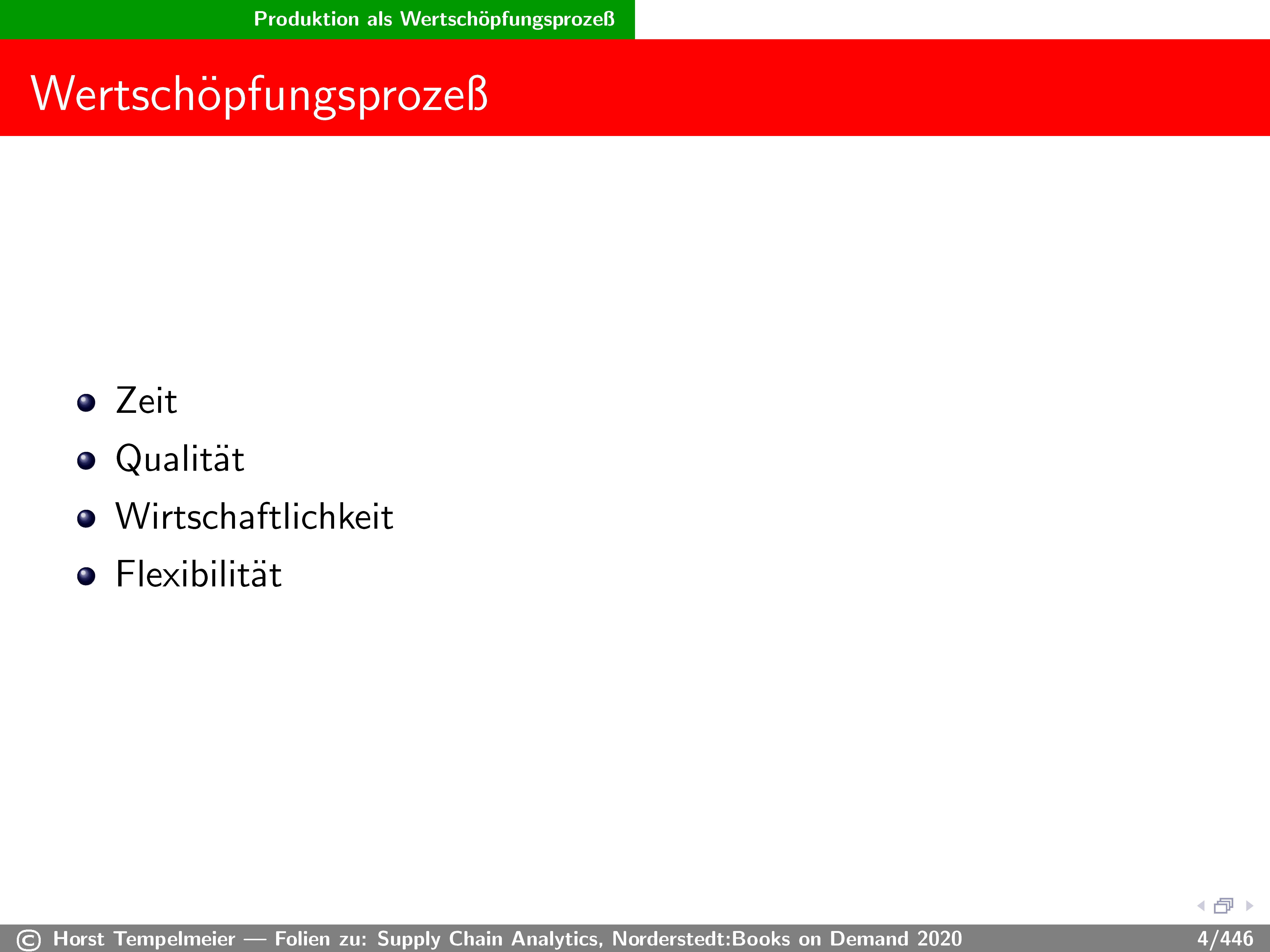 Produktion als Wertschöpfungsprozeß

Wertschöpfungsprozeß

• Zeit
• Qualität
• Wirtschaftlichkeit
• Flexibilität

© Horst Tempelmeier — Folien zu: Supply Chain Analytics, Norderstedt:Books on Demand 2020 4/446